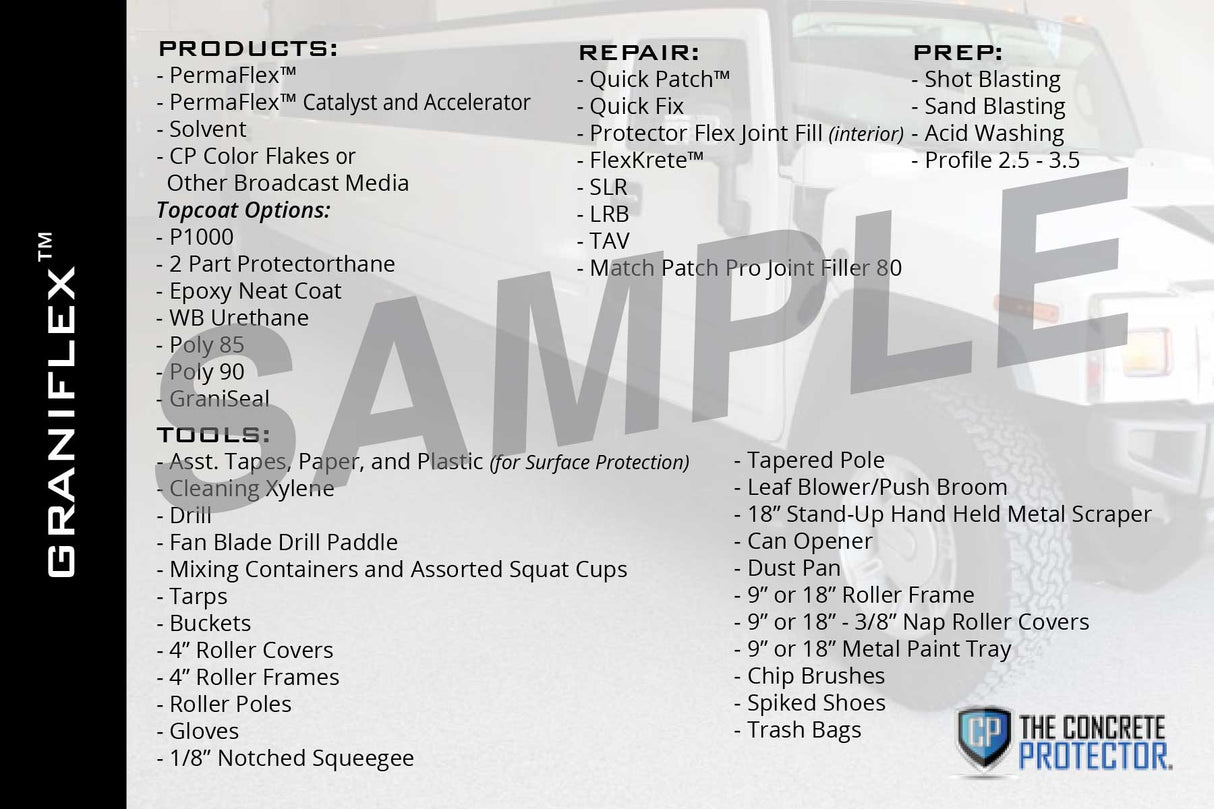 GRANIFLEX™

PRODUCTS:
- PermaFlex™
- PermaFlex™ Catalyst and Accelerator
- Solvent
- CP Color Flakes or Other Broadcast Media
Topcoat Options:
- P1000
- 2 Part Protectorthane
- Epoxy Neat Coat
- WB Urethane
- Poly 85
- Poly 90
- GraniSeal

REPAIR:
- Quick Patch™
- Quick Fix
- Protector Flex Joint Fill (interior)
- FlexKrete™
- SLR
- LRB
- TAV
- Match Patch Pro Joint Filler 80

PREP:
- Shot Blasting
- Sand Blasting
- Acid Washing
- Profile 2.5 - 3.5

SAMPLE

TOOLS:
- Asst. Tapes, Paper, and Plastic (for Surface Protection)
- Cleaning Xylene
- Drill
- Fan Blade Drill Paddle
- Mixing Containers and Assorted Squat Cups
- Tarps
- Buckets
- 4” Roller Covers
- 4” Roller Frames
- Roller Poles
- Gloves
- 1/8” Notched Squeegee

- Tapered Pole
- Leaf Blower/Push Broom
- 18” Stand-Up Hand Held Metal Scraper
- Can Opener
- Dust Pan
- 9” or 18” Roller Frame
- 9” or 18” - 3/8” Nap Roller Covers
- 9” or 18” Metal Paint Tray
- Chip Brushes
- Spiked Shoes
- Trash Bags

CP THE CONCRETE PROTECTOR.